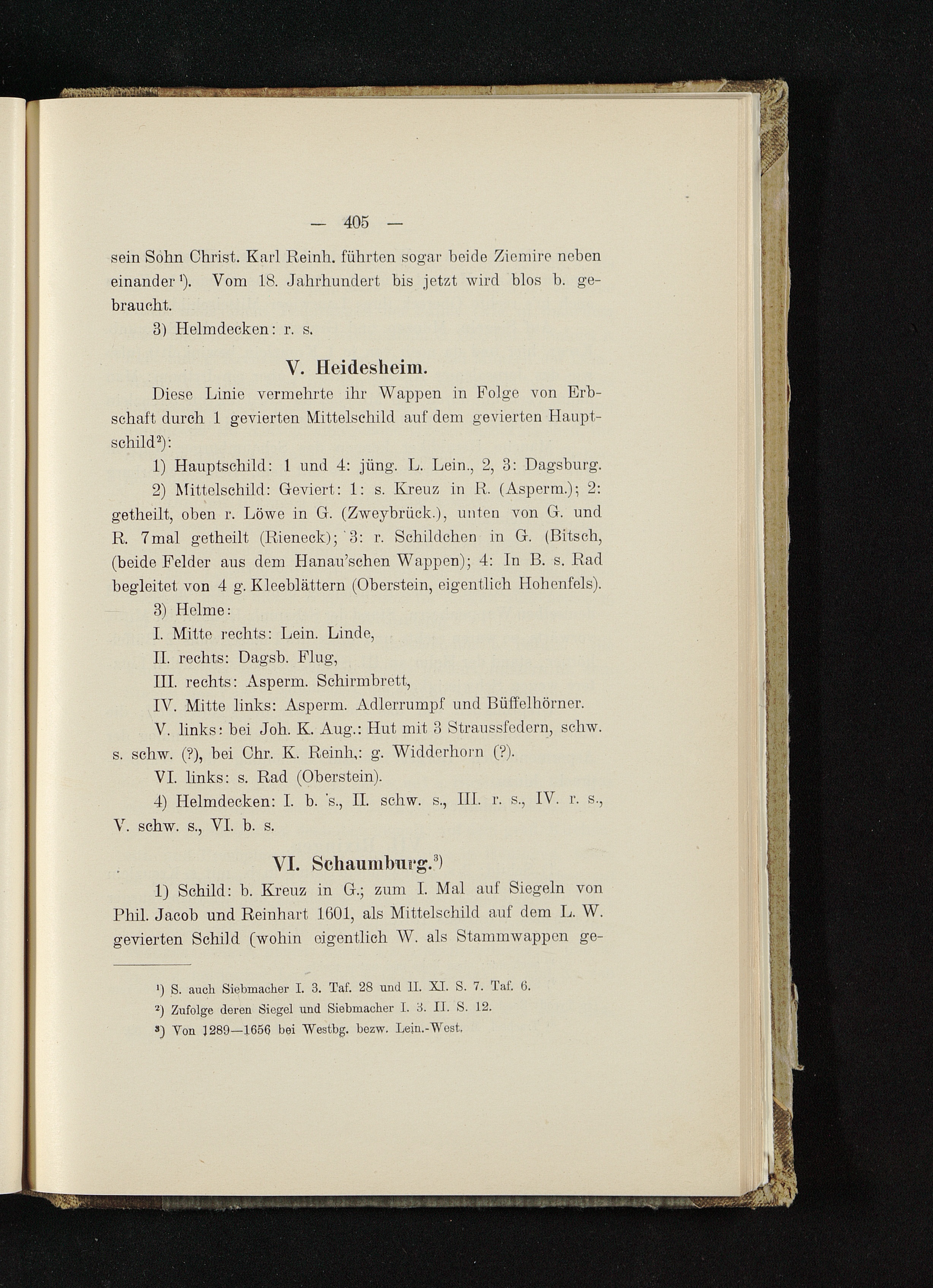 — 405 —

sein Sohn Christ. Karl Reinh. führten sogar beide Ziemire neben einander$^{1}$). Vom 18. Jahrhundert bis jetzt wird blos b. gebraucht.

3) Helmdecken: r. s.

V. Heidesheim.

Diese Linie vermehrte ihr Wappen in Folge von Erbschaft durch 1 gevierten Mittelschild auf dem gevierten Hauptschild$^{2}$):

1) Hauptschild: 1 und 4: jüng. L. Lein., 2, 3: Dagsburg.

2) Mittelschild: Geviert: 1: s. Kreuz in R. (Asperm.); 2: getheilt, oben r. Löwe in G. (Zweybrück.), unten von G. und R. 7mal getheilt (Rieneck); 3: r. Schildchen in G. (Bitsch, (beide Felder aus dem Hanau'schen Wappen); 4: In B. s. Rad begleitet von 4 g. Kleeblättern (Oberstein, eigentlich Hohenfels).

3) Helme:

I. Mitte rechts: Lein. Linde,

II. rechts: Dagsb. Flug,

III. rechts: Asperm. Schirmbrett,

IV. Mitte links: Asperm. Adlerrumpf und Büffelhörner.

V. links: bei Joh. K. Aug.: Hut mit 3 Straussfedern, schw. s. schw. (?), bei Chr. K. Reinh,: g. Widderhorn (?).

VI. links: s. Rad (Oberstein).

4) Helmdecken: I. b. s., II. schw. s., III. r. s., IV. r. s., V. schw. s., VI. b. s.

VI. Schaumburg.$^{3}$)

1) Schild: b. Kreuz in G.; zum I. Mal auf Siegeln von Phil. Jacob und Reinhart 1601, als Mittelschild auf dem L. W. gevierten Schild (wohin eigentlich W. als Stammwappen ge-

$^{1}$) S. auch Siebmacher I. 3. Taf. 28 und II. XI. S. 7. Taf. 6.

$^{2}$) Zufolge deren Siegel und Siebmacher I. 3. II. S. 12.

$^{3}$) Von 1289—1656 bei Westbg. bezw. Lein.-West.